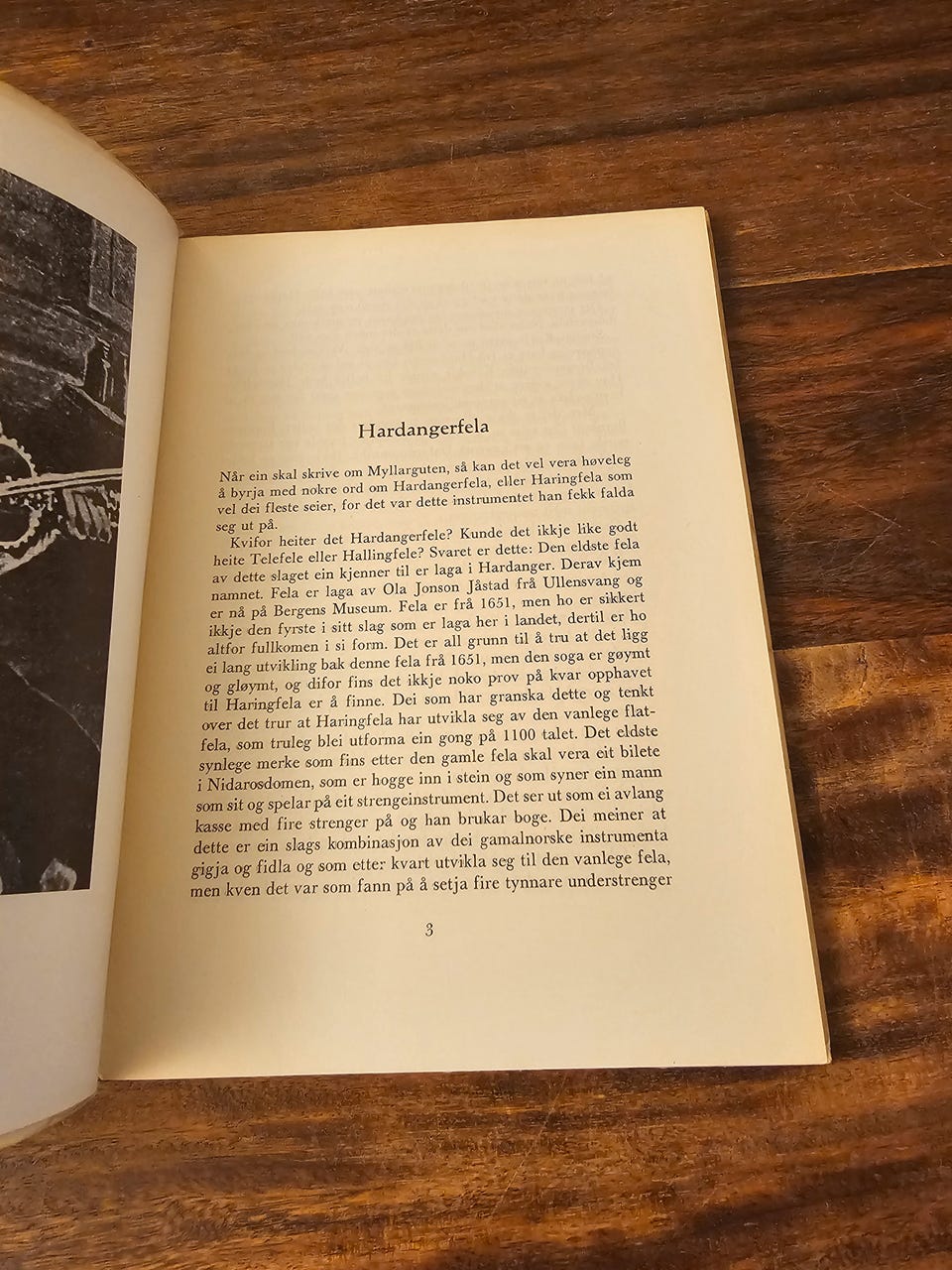 Hardangerfela

Når ein skal skrive om Myllarguten, så kan det vel vera høveleg å byrja med nokre ord om Hardangerfela, eller Haringfela som vel dei fleste seier, for det var dette instrumentet han fekk falda seg ut på.

Kvifor heiter det Hardangerfele? Kunde det ikkje like godt heite Telefele eller Hallingfele? Svaret er dette: Den eldste fela av dette slaget ein kjenner til er laga i Hardanger. Derav kjem namnet. Fela er laga av Ola Jonson Jåstad frå Ullensvang og er nå på Bergens Museum. Fela er frå 1651, men ho er sikkert ikkje den fyrste i sitt slag som er laga her i landet, dertil er ho altfor fullkomen i si form. Det er all grunn til å tru at det ligg ei lang utvikling bak denne fela frå 1651, men den soga er gøymt og gløymt, og difor fins det ikkje noko prov på kvar opphavet til Haringfela er å finne. Dei som har granska dette og tenkt over det trur at Haringfela har utvikla seg av den vanlege flatfela, som truleg blei utforma ein gong på 1100 talet. Det eldste synlege merke som fins etter den gamle fela skal vera eit bilete i Nidarosdomen, som er hogge inn i stein og som syner ein mann som sit og spelar på eit strengeinstrument. Det ser ut som ei avlang kasse med fire strenger på og han brukar boge. Dei meiner at dette er ein slags kombinasjon av dei gamalnorske instrumenta gigja og fidla og som etter kvart utvikla seg til den vanlege fela, men kven det var som fann på å setja fire tynnare understrenger

3